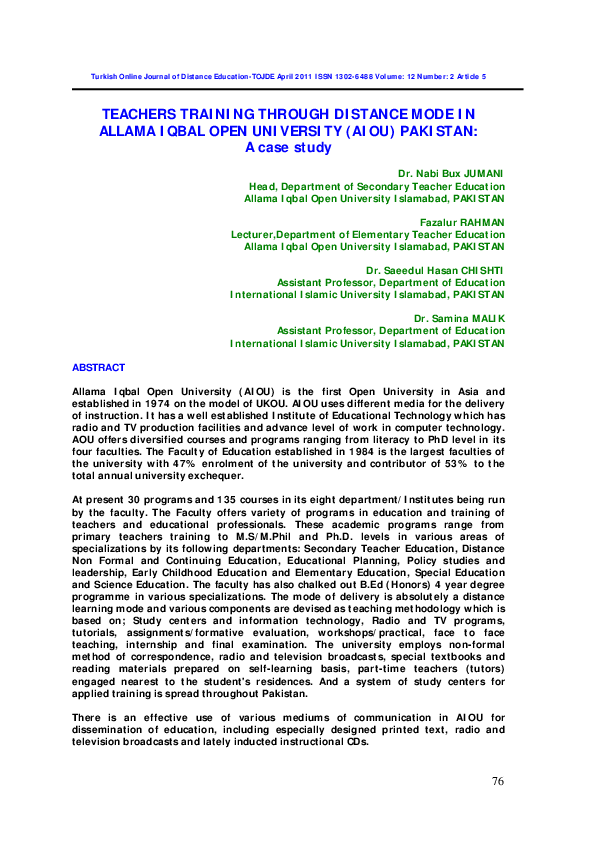 Turkish Online Journal of Distance Education-TOJDE April 2011 ISSN 1302-6488 Volume: 12 Number: 2 Article 5

TEACHERS TRAINING THROUGH DISTANCE MODE IN ALLAMA IQBAL OPEN UNIVERSITY (AIOU) PAKISTAN: A case study

Dr. Nabi Bux JUMANI
Head, Department of Secondary Teacher Education
Allama Iqbal Open University Islamabad, PAKISTAN

Fazalur RAHMAN
Lecturer,Department of Elementary Teacher Education
Allama Iqbal Open University Islamabad, PAKISTAN

Dr. Saeedul Hasan CHISHTI
Assistant Professor, Department of Education
International Islamic University Islamabad, PAKISTAN

Dr. Samina MALIK
Assistant Professor, Department of Education
International Islamic University Islamabad, PAKISTAN

ABSTRACT

Allama Iqbal Open University (AIOU) is the first Open University in Asia and established in 1974 on the model of UKOU. AIOU uses different media for the delivery of instruction. It has a well established Institute of Educational Technology which has radio and TV production facilities and advance level of work in computer technology. AOU offers diversified courses and programs ranging from literacy to PhD level in its four faculties. The Faculty of Education established in 1984 is the largest faculties of the university with 47% enrolment of the university and contributor of 53% to the total annual university exchequer.

At present 30 programs and 135 courses in its eight department/Institutes being run by the faculty. The Faculty offers variety of programs in education and training of teachers and educational professionals. These academic programs range from primary teachers training to M.S/M.Phil and Ph.D. levels in various areas of specializations by its following departments: Secondary Teacher Education, Distance Non Formal and Continuing Education, Educational Planning, Policy studies and leadership, Early Childhood Education and Elementary Education, Special Education and Science Education. The faculty has also chalked out B.Ed (Honors) 4 year degree programme in various specializations. The mode of delivery is absolutely a distance learning mode and various components are devised as teaching methodology which is based on; Study centers and information technology, Radio and TV programs, tutorials, assignments/formative evaluation, workshops/practical, face to face teaching, internship and final examination. The university employs non-formal method of correspondence, radio and television broadcasts, special textbooks and reading materials prepared on self-learning basis, part-time teachers (tutors) engaged nearest to the student's residences. And a system of study centers for applied training is spread throughout Pakistan.

There is an effective use of various mediums of communication in AIOU for dissemination of education, including especially designed printed text, radio and television broadcasts and lately inducted instructional CDs.

76